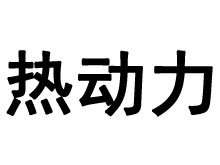 热动力